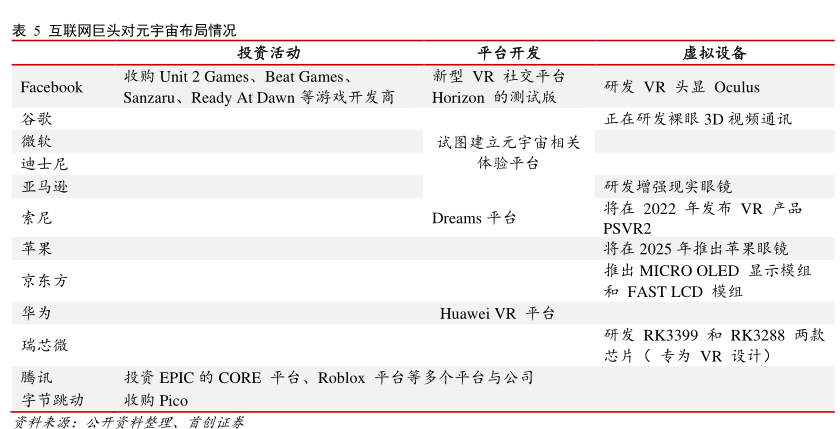 表 5 互联网巨头对元宇宙布局情况

|  | 投资活动 | 平台开发 | 虚拟设备 |
|---|---|---|---|
| Facebook | 收购Unit 2 Games、Beat Games、Sanzaru、Ready At Dawn等游戏开发商 | 新型VR社交平台Horizon的测试版 | 研发VR头显Oculus |
| 谷歌 |  | 试图建立元宇宙相关体验平台 | 正在研发裸眼3D视频通讯 |
| 微软 |  |  |  |
| 迪士尼 |  |  |  |
| 亚马逊 |  |  | 研发增强现实眼镜 |
| 索尼 |  | Dreams平台 | 将在2022年发布VR产品PSVR2 |
| 苹果 |  |  | 将在2025年推出苹果眼镜 |
| 京东方 |  |  | 推出MICRO OLED显示模组和FAST LCD模组 |
| 华为 |  | Huawei VR平台 |  |
| 瑞芯微 |  |  | 研发RK3399和RK3288两款芯片（专为VR设计） |
| 腾讯 | 投资EPIC的CORE平台、Roblox平台等多个平台与公司 |  |  |
| 字节跳动 | 收购Pico |  |  |

资料来源：公开资料整理、首创证券